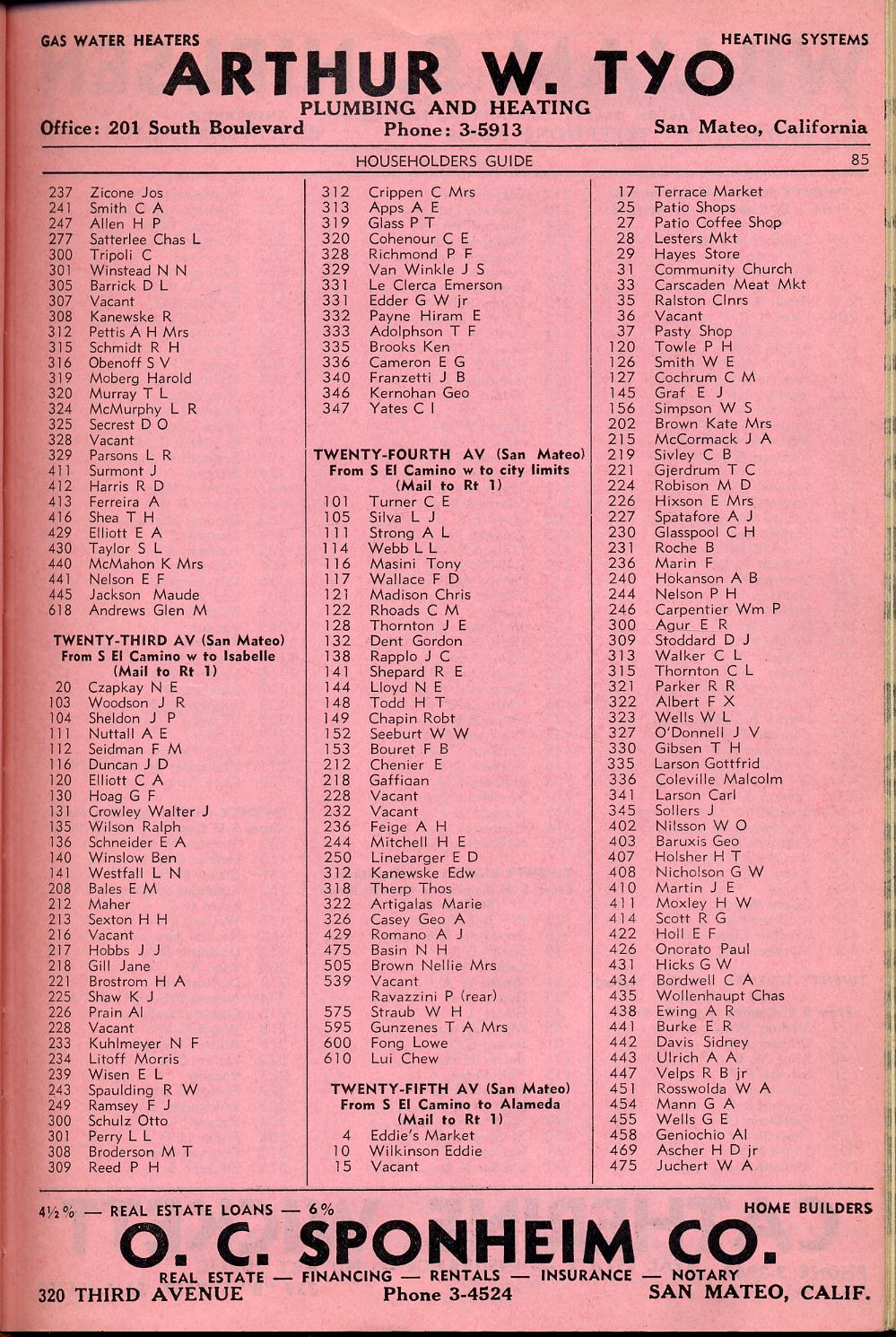 GAS WATER HEATERS HEATING SYSTEMS

ARTHUR W. TYO
PLUMBING AND HEATING
Office: 201 South Boulevard Phone: 3-5913 San Mateo, California

HOUSEHOLDERS GUIDE 85

237 Zicone Jos
241 Smith C A
247 Allen H P
277 Satterlee Chas L
300 Tripoli C
301 Winstead N N
305 Barrick D L
307 Vacant
308 Kanewske R
312 Pettis A H Mrs
315 Schmidt R H
316 Obenoff S V
319 Moberg Harold
320 Murray T L
324 McMurphy L R
325 Secrest D O
328 Vacant
329 Parsons L R
411 Surmont J
412 Harris R D
413 Ferreira A
416 Shea T H
429 Elliott E A
430 Taylor S L
440 McMahon K Mrs
441 Nelson E F
445 Jackson Maude
618 Andrews Glen M

TWENTY-THIRD AV (San Mateo)
From S El Camino w to Isabelle
(Mail to Rt 1)
20 Czapkay N E
103 Woodson J R
104 Sheldon J P
111 Nuttall A E
112 Seidman F M
116 Duncan J D
120 Elliott C A
130 Hoag G F
131 Crowley Walter J
135 Wilson Ralph
136 Schneider E A
140 Winslow Ben
141 Westfall L N
208 Bales E M
212 Maher
213 Sexton H H
216 Vacant
217 Hobbs J J
218 Gill Jane
221 Brostrom H A
225 Shaw K J
226 Prain Al
228 Vacant
233 Kuhlmeyer N F
234 Litoff Morris
239 Wisen E L
243 Spaulding R W
249 Ramsey F J
300 Schulz Otto
301 Perry L L
308 Broderson M T
309 Reed P H

312 Crippen C Mrs
313 Apps A E
319 Glass P T
320 Cohenour C E
328 Richmond P F
329 Van Winkle J S
331 Le Clerca Emerson
331 Edder G W jr
332 Payne Hiram E
333 Adolphson T F
335 Brooks Ken
336 Cameron E G
340 Franzetti J B
346 Kernohan Geo
347 Yates C I

TWENTY-FOURTH AV (San Mateo)
From S El Camino w to city limits
(Mail to Rt 1)
101 Turner C E
105 Silva L J
111 Strong A L
114 Webb L L
116 Masini Tony
117 Wallace F D
121 Madison Chris
122 Rhoads C M
128 Thornton J E
132 Dent Gordon
138 Rapplo J C
141 Shepard R E
144 Lloyd N E
148 Todd H T
149 Chapin Robt
152 Seeburt W W
153 Bouret F B
212 Chenier E
218 Gaffigan
228 Vacant
232 Vacant
236 Feige A H
244 Mitchell H E
250 Linebarger E D
312 Kanewske Edw
318 Therp Thos
322 Artigalas Marie
326 Casey Geo A
429 Romano A J
475 Basin N H
505 Brown Nellie Mrs
539 Vacant
Ravazzini P (rear)
575 Straub W H
595 Gunzenes T A Mrs
600 Fong Lowe
610 Lui Chew

TWENTY-FIFTH AV (San Mateo)
From S El Camino to Alameda
(Mail to Rt 1)
4 Eddie's Market
10 Wilkinson Eddie
15 Vacant

17 Terrace Market
25 Patio Shops
27 Patio Coffee Shop
28 Lesters Mkt
29 Hayes Store
31 Community Church
33 Carscaden Meat Mkt
35 Ralston Clnrs
36 Vacant
37 Pasty Shop
120 Towle P H
126 Smith W E
127 Cochrum C M
145 Graf E J
156 Simpson W S
202 Brown Kate Mrs
215 McCormack J A
219 Sivley C B
221 Gjerdrum T C
224 Robison M D
226 Hixson E Mrs
227 Spatafore A J
230 Glasspool C H
231 Roche B
236 Marin F
240 Hokanson A B
244 Nelson P H
246 Carpentier Wm P
300 Agur E R
309 Stoddard D J
313 Walker C L
315 Thornton C L
321 Parker R R
322 Albert F X
323 Wells W L
327 O'Donnell J V
330 Gibsen T H
335 Larson Gottfrid
336 Coleville Malcolm
341 Larson Carl
345 Sollers J
402 Nilsson W O
403 Baruxis Geo
407 Holsher H T
408 Nicholson G W
410 Martin J E
411 Moxley H W
414 Scott R G
422 Holl E F
426 Onorato Paul
431 Hicks G W
434 Bordwell C A
435 Wollenhaupt Chas
438 Ewing A R
441 Burke E R
442 Davis Sidney
443 Ulrich A A
447 Velps R B jr
451 Rosswolda W A
454 Mann G A
455 Wells G E
458 Geniochio Al
469 Ascher H D jr
475 Juchert W A

4½% — REAL ESTATE LOANS — 6% HOME BUILDERS
O. C. SPONHEIM CO.
REAL ESTATE — FINANCING — RENTALS — INSURANCE — NOTARY
320 THIRD AVENUE Phone 3-4524 SAN MATEO, CALIF.